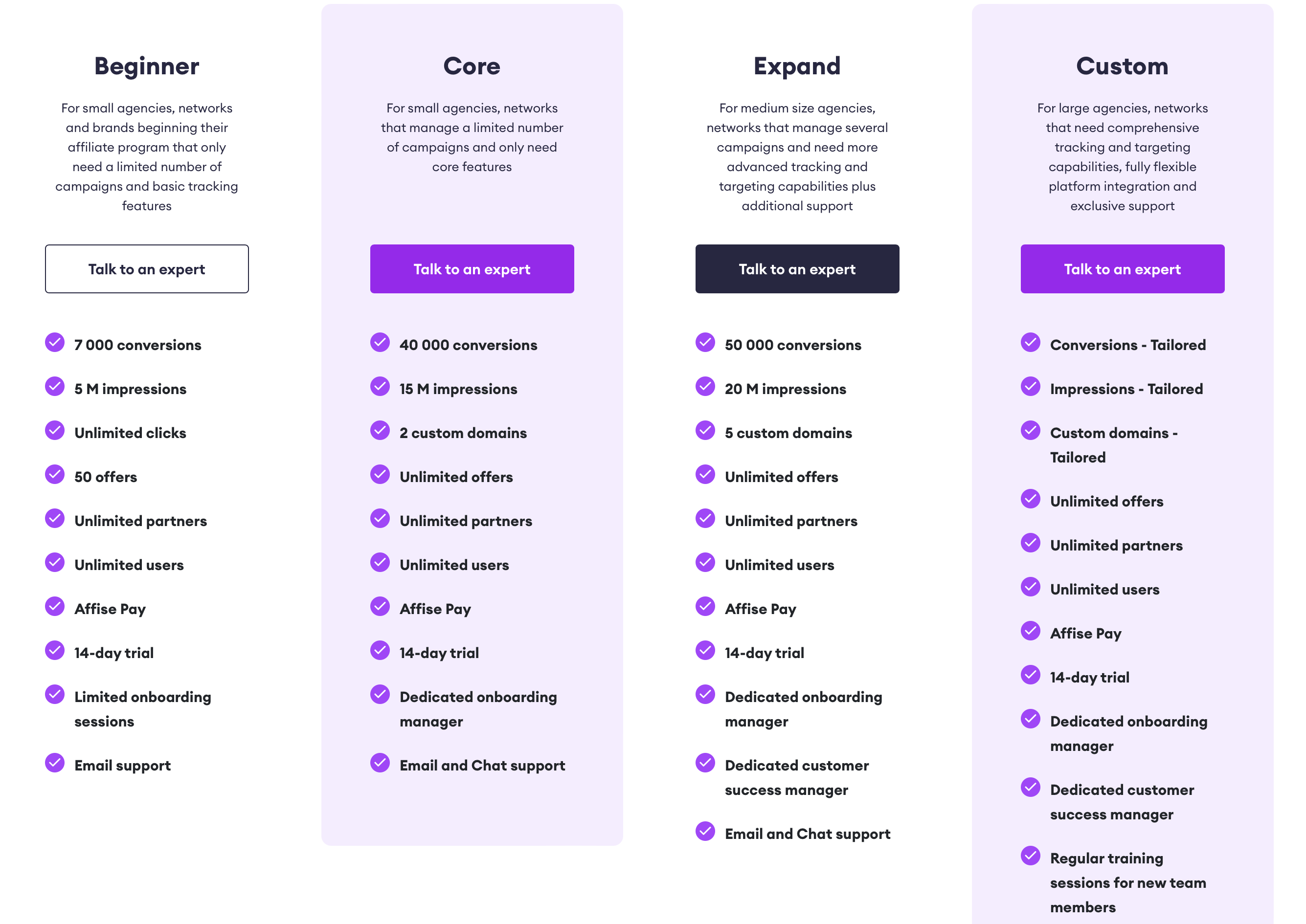 Beginner

For small agencies, networks and brands beginning their affiliate program that only need a limited number of campaigns and basic tracking features

Talk to an expert

7 000 conversions

5 M impressions

Unlimited clicks

50 offers

Unlimited partners

Unlimited users

Affise Pay

14-day trial

Limited onboarding sessions

Email support

Core

For small agencies, networks that manage a limited number of campaigns and only need core features

Talk to an expert

40 000 conversions

15 M impressions

2 custom domains

Unlimited offers

Unlimited partners

Unlimited users

Affise Pay

14-day trial

Dedicated onboarding manager

Email and Chat support

Expand

For medium size agencies, networks that manage several campaigns and need more advanced tracking and targeting capabilities plus additional support

Talk to an expert

50 000 conversions

20 M impressions

5 custom domains

Unlimited offers

Unlimited partners

Unlimited users

Affise Pay

14-day trial

Dedicated onboarding manager

Dedicated customer success manager

Email and Chat support

Custom

For large agencies, networks that need comprehensive tracking and targeting capabilities, fully flexible platform integration and exclusive support

Talk to an expert

Conversions - Tailored

Impressions - Tailored

Custom domains - Tailored

Unlimited offers

Unlimited partners

Unlimited users

Affise Pay

14-day trial

Dedicated onboarding manager

Dedicated customer success manager

Regular training sessions for new team members